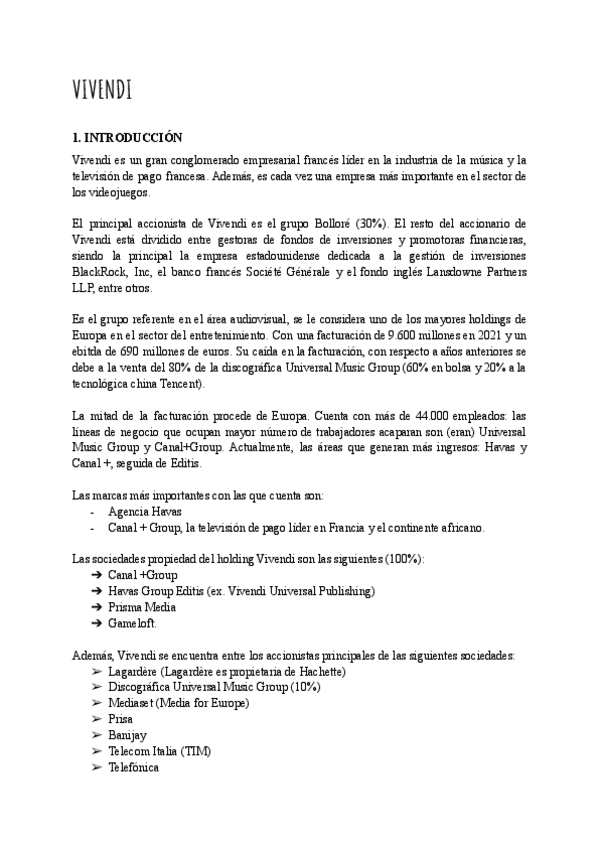 VIVENDI

1. INTRODUCCIÓN

Vivendi es un gran conglomerado empresarial francés líder en la industria de la música y la televisión de pago francesa. Además, es cada vez una empresa más importante en el sector de los videojuegos.

El principal accionista de Vivendi es el grupo Bolloré (30%). El resto del accionario de Vivendi está dividido entre gestoras de fondos de inversiones y promotoras financieras, siendo la principal la empresa estadounidense dedicada a la gestión de inversiones BlackRock, Inc, el banco francés Société Générale y el fondo inglés Lansdowne Partners LLP, entre otros.

Es el grupo referente en el área audiovisual, se le considera uno de los mayores holdings de Europa en el sector del entretenimiento. Con una facturación de 9.600 millones en 2021 y un ebitda de 690 millones de euros. Su caída en la facturación, con respecto a años anteriores se debe a la venta del 80% de la discográfica Universal Music Group (60% en bolsa y 20% a la tecnológica china Tencent).

La mitad de la facturación procede de Europa. Cuenta con más de 44.000 empleados: las líneas de negocio que ocupan mayor número de trabajadores acaparan son (eran) Universal Music Group y Canal+Group. Actualmente, las áreas que generan más ingresos: Havas y Canal +, seguida de Editis.

Las marcas más importantes con las que cuenta son:
- Agencia Havas
- Canal + Group, la televisión de pago líder en Francia y el continente africano.

Las sociedades propiedad del holding Vivendi son las siguientes (100%):
➔ Canal +Group
➔ Havas Group Editis (ex. Vivendi Universal Publishing)
➔ Prisma Media
➔ Gameloft.

Además, Vivendi se encuentra entre los accionistas principales de las siguientes sociedades:
➢ Lagardère (Lagardère es propietaria de Hachette)
➢ Discográfica Universal Music Group (10%)
➢ Mediaset (Media for Europe)
➢ Prisa
➢ Banijay
➢ Telecom Italia (TIM)
➢ Telefónica